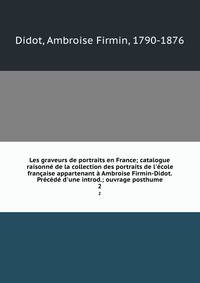 Didot, Ambroise Firmin, 1790-1876

Les graveurs de portraits en France; catalogue raisonné de la collection des portraits de l'école française appartenant à Ambroise Firmin-Didot. Précédé d'une introd.; ouvrage posthume
2
2